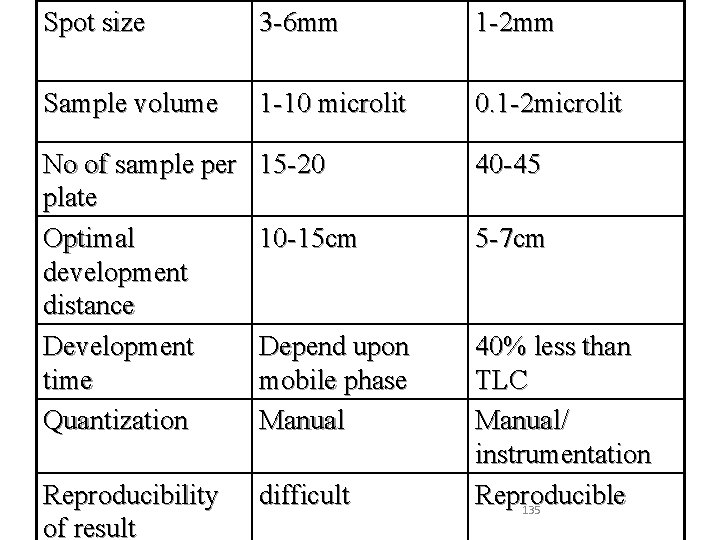 | Spot size | 3-6mm | 1-2mm |
|---|---|---|
| Sample volume | 1-10 microlit | 0.1-2microlit |
| No of sample per plate | 15-20 | 40-45 |
| Optimal development distance | 10-15cm | 5-7cm |
| Development time | Depend upon mobile phase | 40% less than TLC |
| Quantization | Manual | Manual/ instrumentation |
| Reproducibility of result | difficult | Reproducible |

135